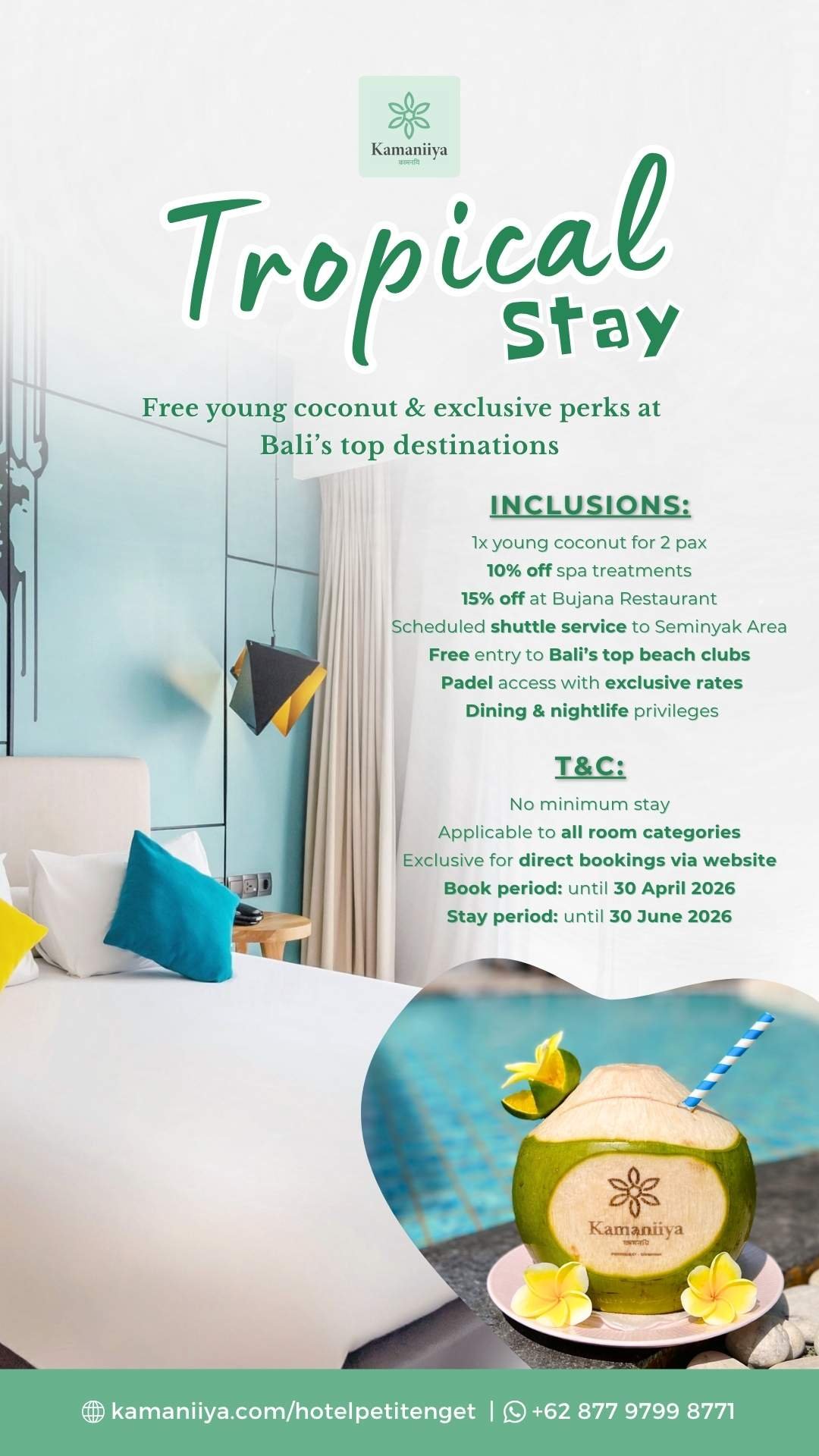 Kamaniiya

Tropical
Stay

Free young coconut & exclusive perks at Bali's top destinations

INCLUSIONS:

1x young coconut for 2 pax
10% off spa treatments
15% off at Bujana Restaurant
Scheduled shuttle service to Seminyak Area
Free entry to Bali's top beach clubs
Padel access with exclusive rates
Dining & nightlife privileges

T&C:

No minimum stay
Applicable to all room categories
Exclusive for direct bookings via website
Book period: until 30 April 2026
Stay period: until 30 June 2026

Kamaniiya

kamaniiya.com/hotelpetitenget | +62 877 9799 8771